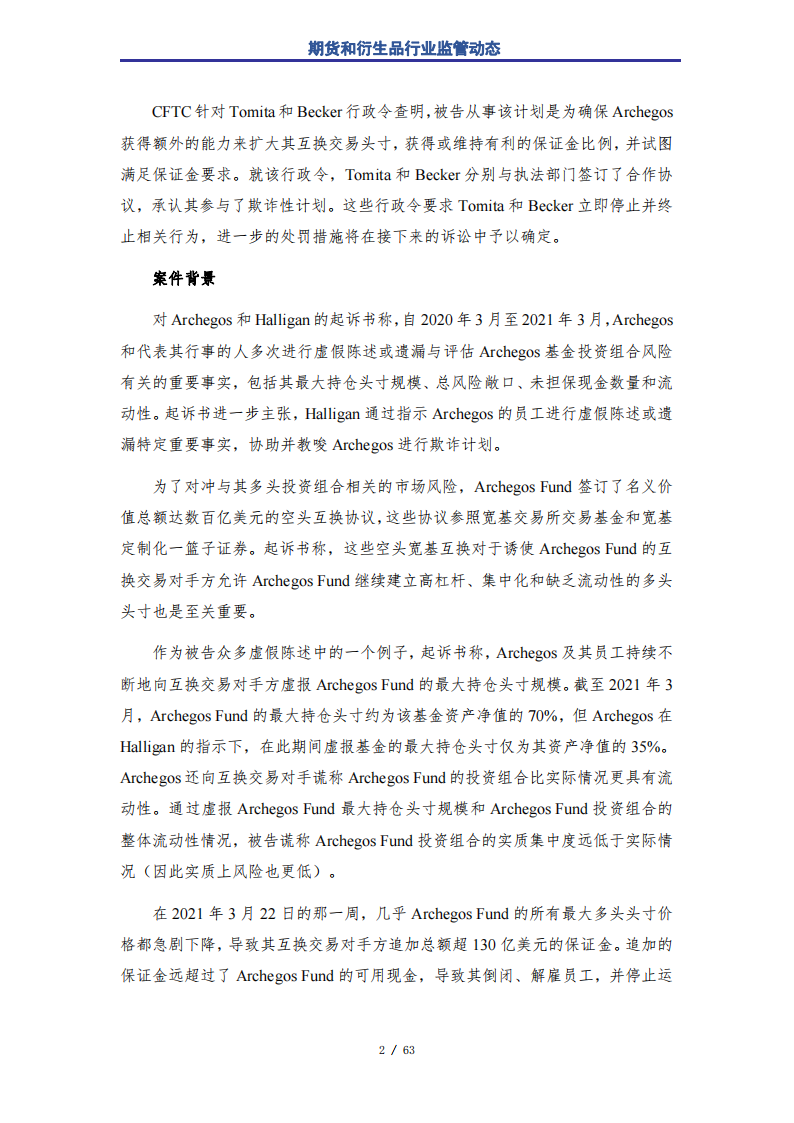 期货和衍生品行业监管动态

CFTC 针对 Tomita 和 Becker 行政令查明，被告从事该计划是为确保 Archegos 获得额外的能力来扩大其互换交易头寸，获得或维持有利的保证金比例，并试图满足保证金要求。就该行政令，Tomita 和 Becker 分别与执法部门签订了合作协议，承认其参与了欺诈性计划。这些行政令要求 Tomita 和 Becker 立即停止并终止相关行为，进一步的处罚措施将在接下来的诉讼中予以确定。

案件背景

对 Archegos 和 Halligan 的起诉书称，自 2020 年 3 月至 2021 年 3 月，Archegos 和代表其行事的人多次进行虚假陈述或遗漏与评估 Archegos 基金投资组合风险有关的重要事实，包括其最大持仓头寸规模、总风险敞口、未担保现金数量和流动性。起诉书进一步主张，Halligan 通过指示 Archegos 的员工进行虚假陈述或遗漏特定重要事实，协助并教唆 Archegos 进行欺诈计划。

为了对冲与其多头投资组合相关的市场风险，Archegos Fund 签订了名义价值总额达数百亿美元的空头互换协议，这些协议参照宽基交易所交易基金和宽基定制化一篮子证券。起诉书称，这些空头宽基互换对于诱使 Archegos Fund 的互换交易对手方允许 Archegos Fund 继续建立高杠杆、集中化和缺乏流动性的多头头寸也是至关重要。

作为被告众多虚假陈述中的一个例子，起诉书称，Archegos 及其员工持续不断地向互换交易对手方虚报 Archegos Fund 的最大持仓头寸规模。截至 2021 年 3 月，Archegos Fund 的最大持仓头寸约为该基金资产净值的 70%，但 Archegos 在 Halligan 的指示下，在此期间虚报基金的最大持仓头寸仅为其资产净值的 35%。Archegos 还向互换交易对手谎称 Archegos Fund 的投资组合比实际情况更具有流动性。通过虚报 Archegos Fund 最大持仓头寸规模和 Archegos Fund 投资组合的整体流动性情况，被告谎称 Archegos Fund 投资组合的实质集中度远低于实际情况（因此实质上风险也更低）。

在 2021 年 3 月 22 日的那一周，几乎 Archegos Fund 的所有最大多头头寸价格都急剧下降，导致其互换交易对手方追加总额超 130 亿美元的保证金。追加的保证金远超过了 Archegos Fund 的可用现金，导致其倒闭、解雇员工，并停止运

2 / 63